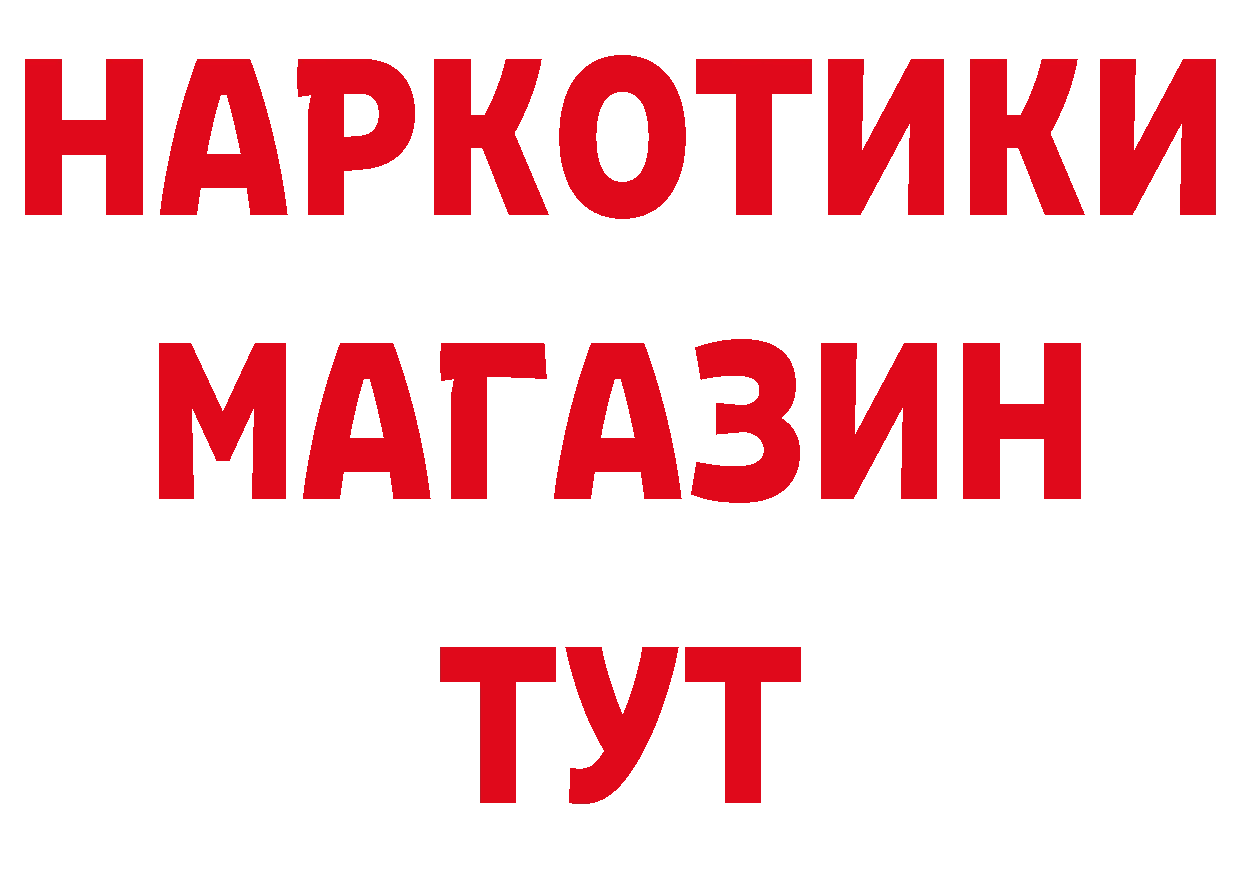 НАРКОТИКИ
МАГАЗИН
ТУТ